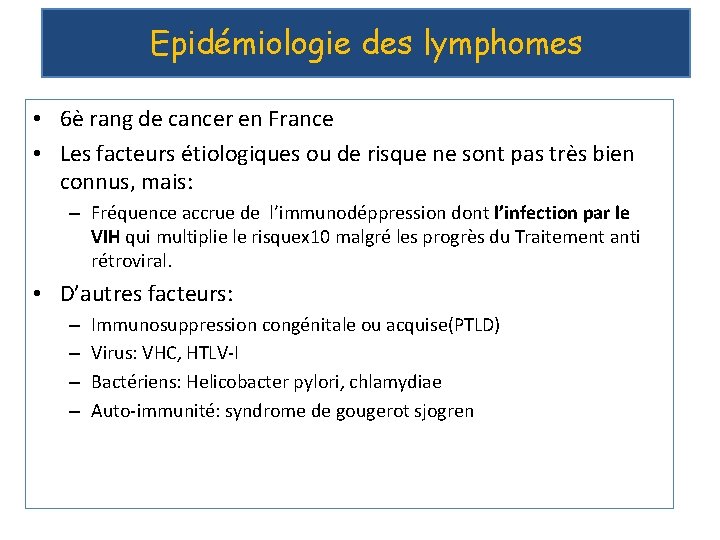 Epidémiologie des lymphomes

• 6è rang de cancer en France
• Les facteurs étiologiques ou de risque ne sont pas très bien connus, mais:
  – Fréquence accrue de  l'immunodéppression dont l'infection par le VIH qui multiplie le risquex10 malgré les progrès du Traitement anti rétroviral.
• D'autres facteurs:
  – Immunosuppression congénitale ou acquise(PTLD)
  – Virus: VHC, HTLV-I
  – Bactériens: Helicobacter pylori, chlamydiae
  – Auto-immunité: syndrome de gougerot sjogren